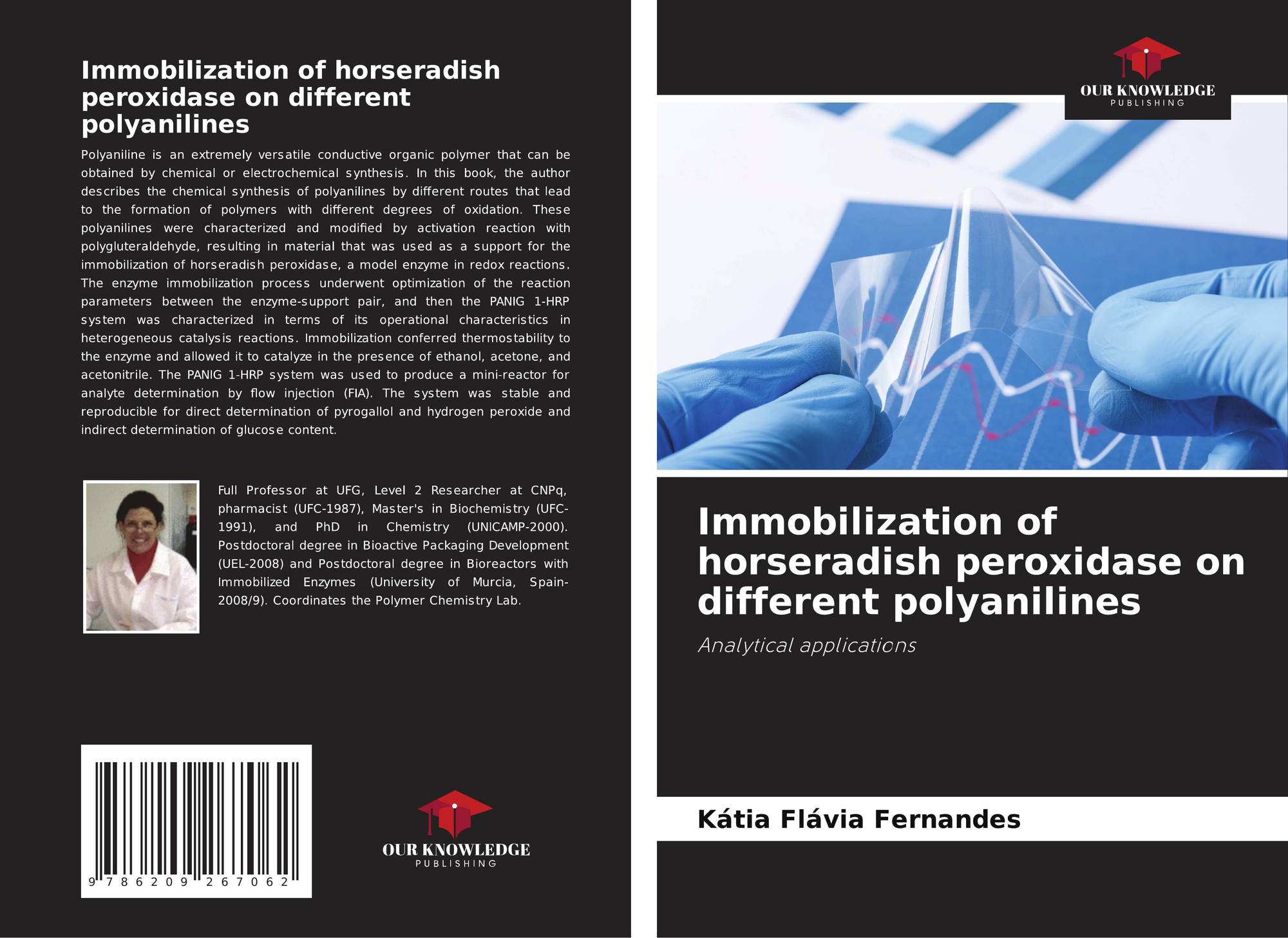 Immobilization of horseradish peroxidase on different polyanilines

Polyaniline is an extremely versatile conductive organic polymer that can be obtained by chemical or electrochemical synthesis. In this book, the author describes the chemical synthesis of polyanilines by different routes that lead to the formation of polymers with different degrees of oxidation. These polyanilines were characterized and modified by activation reaction with polygluteraldehyde, resulting in material that was used as a support for the immobilization of horseradish peroxidase, a model enzyme in redox reactions. The enzyme immobilization process underwent optimization of the reaction parameters between the enzyme-support pair, and then the PANIG 1-HRP system was characterized in terms of its operational characteristics in heterogeneous catalysis reactions. Immobilization conferred thermostability to the enzyme and allowed it to catalyze in the presence of ethanol, acetone, and acetonitrile. The PANIG 1-HRP system was used to produce a mini-reactor for analyte determination by flow injection (FIA). The system was stable and reproducible for direct determination of pyrogallol and hydrogen peroxide and indirect determination of glucose content.

Full Professor at UFG, Level 2 Researcher at CNPq, pharmacist (UFC-1987), Master's in Biochemistry (UFC-1991), and PhD in Chemistry (UNICAMP-2000). Postdoctoral degree in Bioactive Packaging Development (UEL-2008) and Postdoctoral degree in Bioreactors with Immobilized Enzymes (University of Murcia, Spain-2008/9). Coordinates the Polymer Chemistry Lab.

9 786209 267062

OUR KNOWLEDGE
PUBLISHING

OUR KNOWLEDGE
PUBLISHING

Immobilization of horseradish peroxidase on different polyanilines

Analytical applications

Kátia Flávia Fernandes